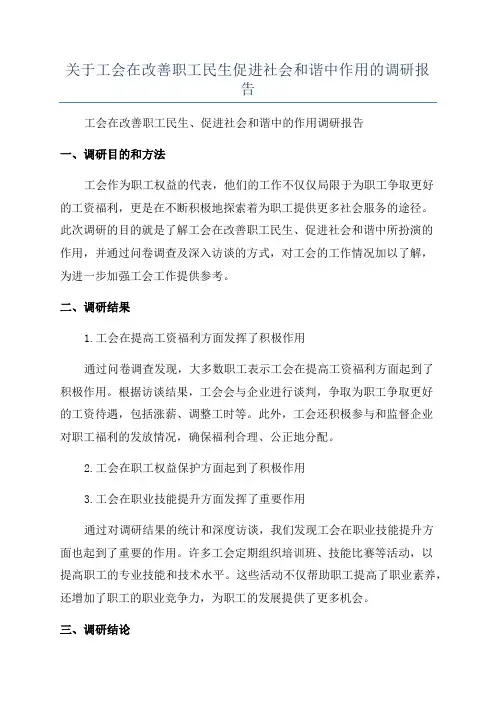 关于工会在改善职工民生促进社会和谐中作用的调研报告

工会在改善职工民生、促进社会和谐中的作用调研报告

一、调研目的和方法

工会作为职工权益的代表，他们的工作不仅仅局限于为职工争取更好的工资福利，更是在不断积极地探索着为职工提供更多社会服务的途径。此次调研的目的就是了解工会在改善职工民生、促进社会和谐中所扮演的作用，并通过问卷调查及深入访谈的方式，对工会的工作情况加以了解，为进一步加强工会工作提供参考。

二、调研结果

1.工会在提高工资福利方面发挥了积极作用

通过问卷调查发现，大多数职工表示工会在提高工资福利方面起到了积极作用。根据访谈结果，工会会与企业进行谈判，争取为职工争取更好的工资待遇，包括涨薪、调整工时等。此外，工会还积极参与和监督企业对职工福利的发放情况，确保福利合理、公正地分配。

2.工会在职工权益保护方面起到了积极作用

3.工会在职业技能提升方面发挥了重要作用

通过对调研结果的统计和深度访谈，我们发现工会在职业技能提升方面也起到了重要的作用。许多工会定期组织培训班、技能比赛等活动，以提高职工的专业技能和技术水平。这些活动不仅帮助职工提高了职业素养，还增加了职工的职业竞争力，为职工的发展提供了更多机会。

三、调研结论